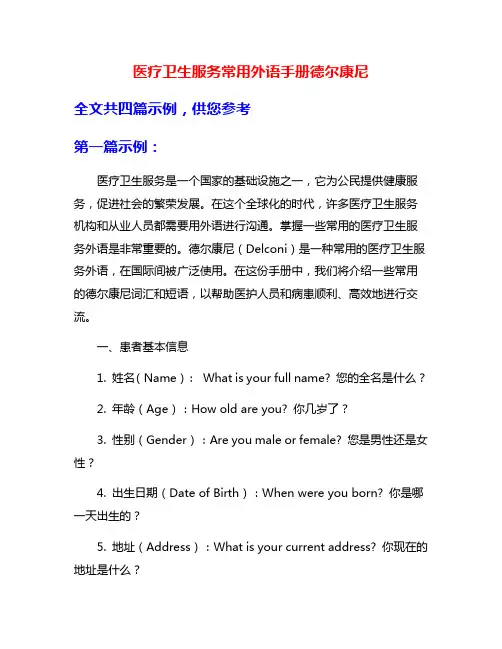 医疗卫生服务常用外语手册德尔康尼

全文共四篇示例，供您参考

第一篇示例：

医疗卫生服务是一个国家的基础设施之一，它为公民提供健康服务，促进社会的繁荣发展。在这个全球化的时代，许多医疗卫生服务机构和从业人员都需要用外语进行沟通。掌握一些常用的医疗卫生服务外语是非常重要的。德尔康尼（Delconi）是一种常用的医疗卫生服务外语，在国际间被广泛使用。在这份手册中，我们将介绍一些常用的德尔康尼词汇和短语，以帮助医护人员和病患顺利、高效地进行交流。

一、患者基本信息

1. 姓名（Name）： What is your full name? 您的全名是什么？

2. 年龄（Age）：How old are you? 你几岁了？

3. 性别（Gender）：Are you male or female? 您是男性还是女性？

4. 出生日期（Date of Birth）：When were you born? 你是哪一天出生的？

5. 地址（Address）：What is your current address? 你现在的地址是什么？